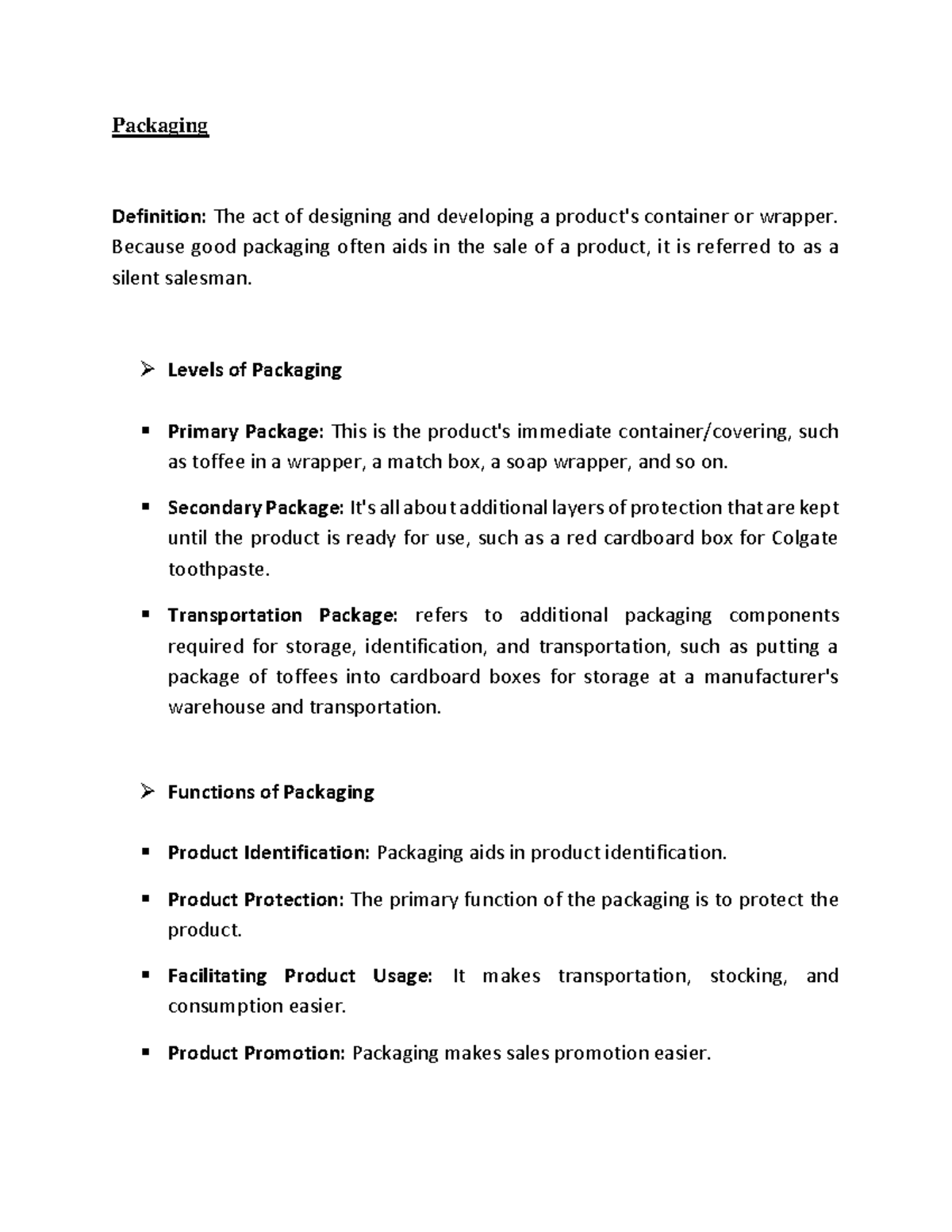 Packaging

Definition: The act of designing and developing a product's container or wrapper. Because good packaging often aids in the sale of a product, it is referred to as a silent salesman.

➢ Levels of Packaging

▪ Primary Package: This is the product's immediate container/covering, such as toffee in a wrapper, a match box, a soap wrapper, and so on.

▪ Secondary Package: It's all about additional layers of protection that are kept until the product is ready for use, such as a red cardboard box for Colgate toothpaste.

▪ Transportation Package: refers to additional packaging components required for storage, identification, and transportation, such as putting a package of toffees into cardboard boxes for storage at a manufacturer's warehouse and transportation.

➢ Functions of Packaging

▪ Product Identification: Packaging aids in product identification.

▪ Product Protection: The primary function of the packaging is to protect the product.

▪ Facilitating Product Usage: It makes transportation, stocking, and consumption easier.

▪ Product Promotion: Packaging makes sales promotion easier.